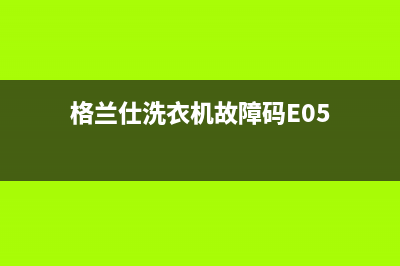 格兰仕洗衣机故障码E05